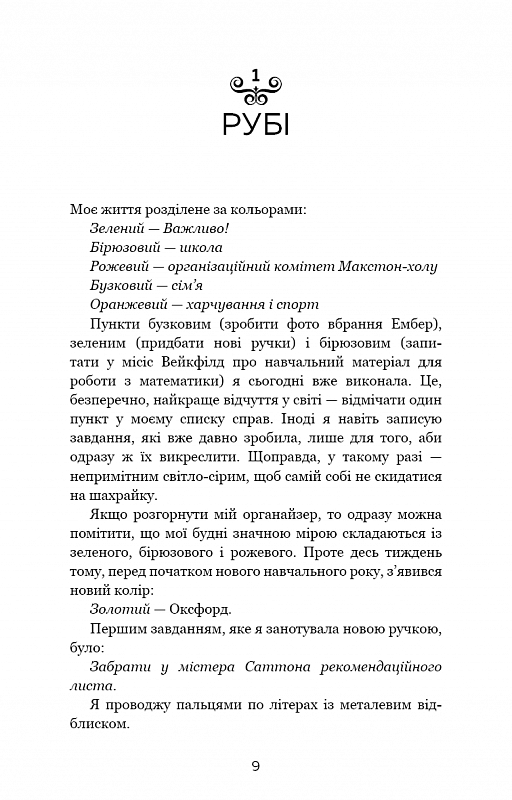 1

РУБІ

Моє життя розділене за кольорами:

Зелений — Важливо!

Бірюзовий — школа

Рожевий — організаційний комітет Макстон-холу

Бузковий — сім'я

Оранжевий — харчування і спорт

Пункти бузковим (зробити фото вбрання Ембер), зеленим (придбати нові ручки) і бірюзовим (запитати у місіс Вейкфілд про навчальний матеріал для роботи з математики) я сьогодні вже виконала. Це, безперечно, найкраще відчуття у світі — відмічати один пункт у моєму списку справ. Іноді я навіть записую завдання, які вже давно зробила, лише для того, аби одразу ж їх викреслити. Щоправда, у такому разі — непримітним світло-сірим, щоб самій собі не скидатися на шахрайку.

Якщо розгорнути мій органайзер, то одразу можна помітити, що мої будні значною мірою складаються із зеленого, бірюзового і рожевого. Проте десь тиждень тому, перед початком нового навчального року, з'явився новий колір:

Золотий — Оксфорд.

Першим завданням, яке я занотувала новою ручкою, було:

Забрати у містера Саттона рекомендаційного листа.

Я проводжу пальцями по літерах із металевим відблиском.

9